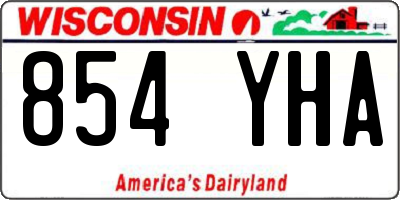 WISCONSIN

854 YHA

America's Dairyland